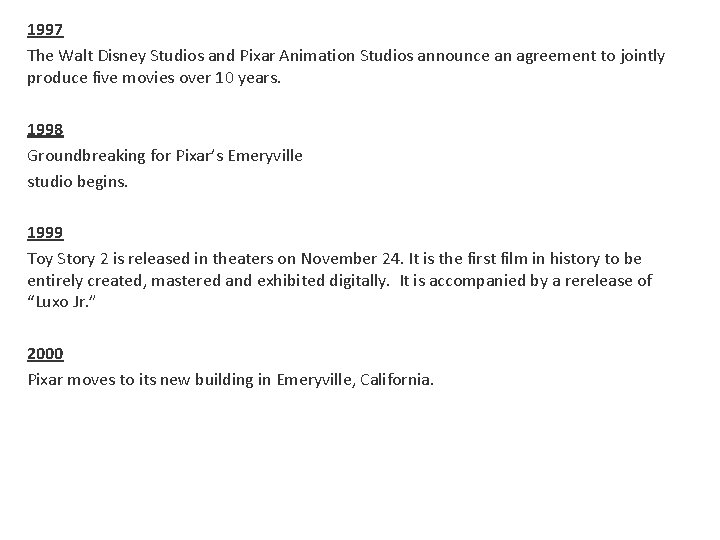 1997
The Walt Disney Studios and Pixar Animation Studios announce an agreement to jointly produce five movies over 10 years.

1998
Groundbreaking for Pixar's Emeryville
studio begins.

1999
Toy Story 2 is released in theaters on November 24. It is the first film in history to be entirely created, mastered and exhibited digitally. It is accompanied by a rerelease of "Luxo Jr."

2000
Pixar moves to its new building in Emeryville, California.